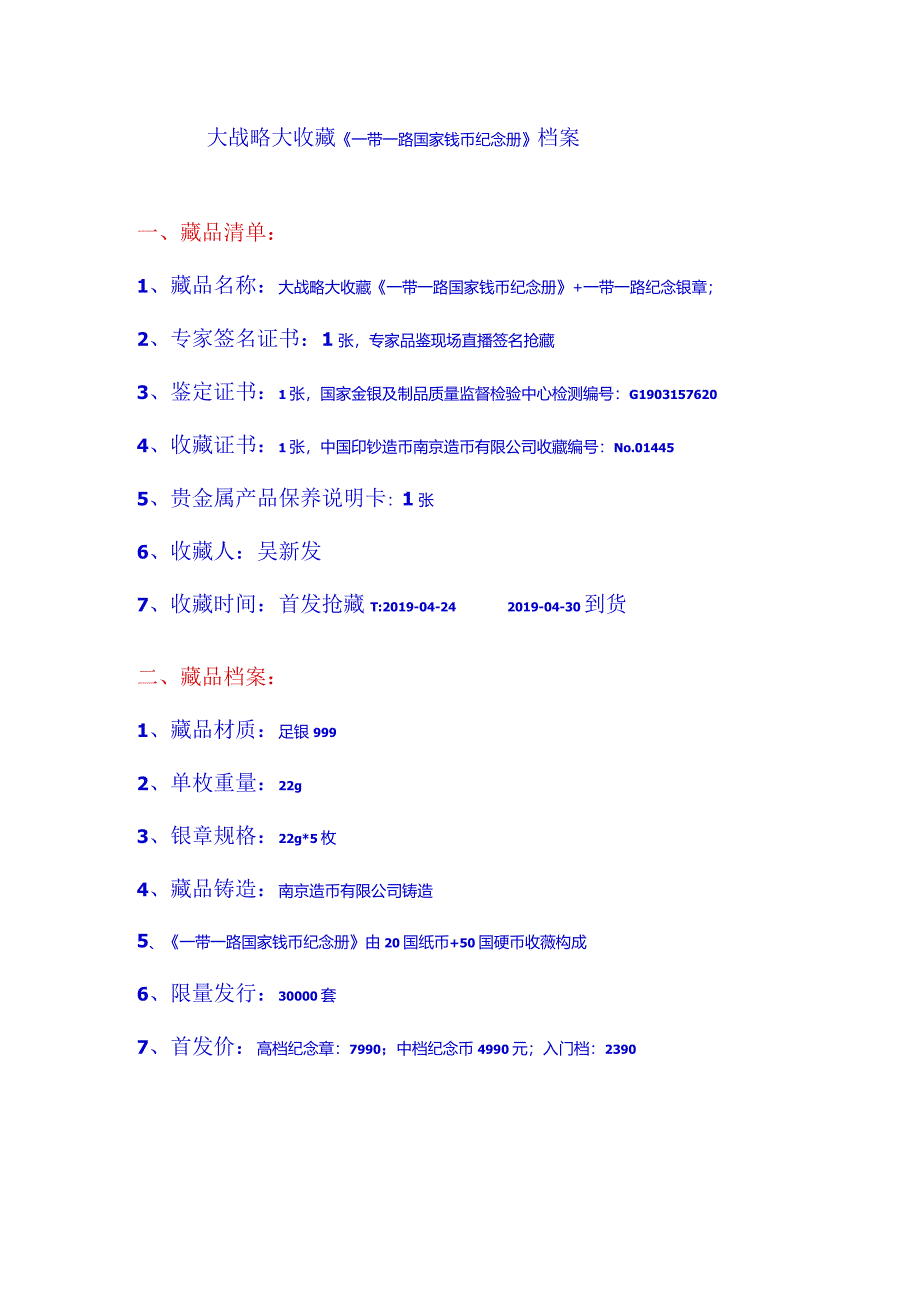 大战略大收藏《一带一路国家钱币纪念册》档案

一、藏品清单：

1、藏品名称：大战略大收藏《一带一路国家钱币纪念册》+一带一路纪念银章；

2、专家签名证书：1张，专家品鉴现场直播签名抢藏

3、鉴定证书：1张，国家金银及制品质量监督检验中心检测编号：G1903157620

4、收藏证书：1张，中国印钞造币南京造币有限公司收藏编号：No.01445

5、贵金属产品保养说明卡：1张

6、收藏人：吴新发

7、收藏时间：首发抢藏 T:2019-04-24 2019-04-30 到货

二、藏品档案：

1、藏品材质：足银 999

2、单枚重量：22g

3、银章规格：22g*5 枚

4、藏品铸造：南京造币有限公司铸造

5、《一带一路国家钱币纪念册》由 20 国纸币+50 国硬币收薇构成

6、限量发行：30000 套

7、首发价：高档纪念章：7990；中档纪念币 4990 元；入门档：2390